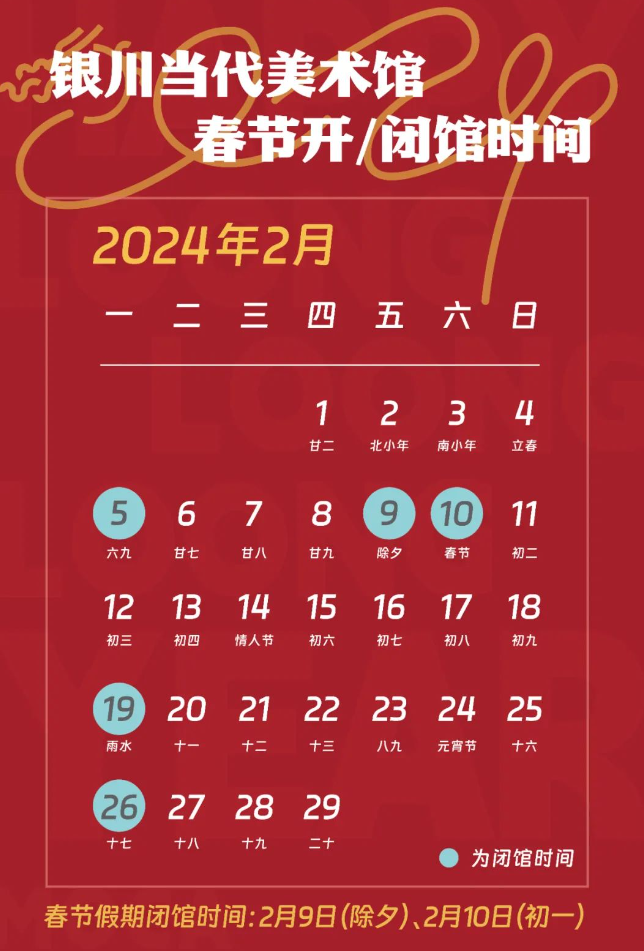 银川当代美术馆
春节开/闭馆时间

2024年2月

| 一 | 二 | 三 | 四 | 五 | 六 | 日 |
|---|---|---|---|---|---|---|
| | | | 1 廿二 | 2 北小年 | 3 南小年 | 4 立春 |
| 5 六九 | 6 廿七 | 7 廿八 | 8 廿九 | 9 除夕 | 10 春节 | 11 初二 |
| 12 初三 | 13 初四 | 14 情人节 | 15 初六 | 16 初七 | 17 初八 | 18 初九 |
| 19 雨水 | 20 十一 | 21 十二 | 22 十三 | 23 八九 | 24 元宵节 | 25 十六 |
| 26 十七 | 27 十八 | 28 十九 | 29 二十 | | | |

为闭馆时间

春节假期闭馆时间：2月9日（除夕）、2月10日（初一）